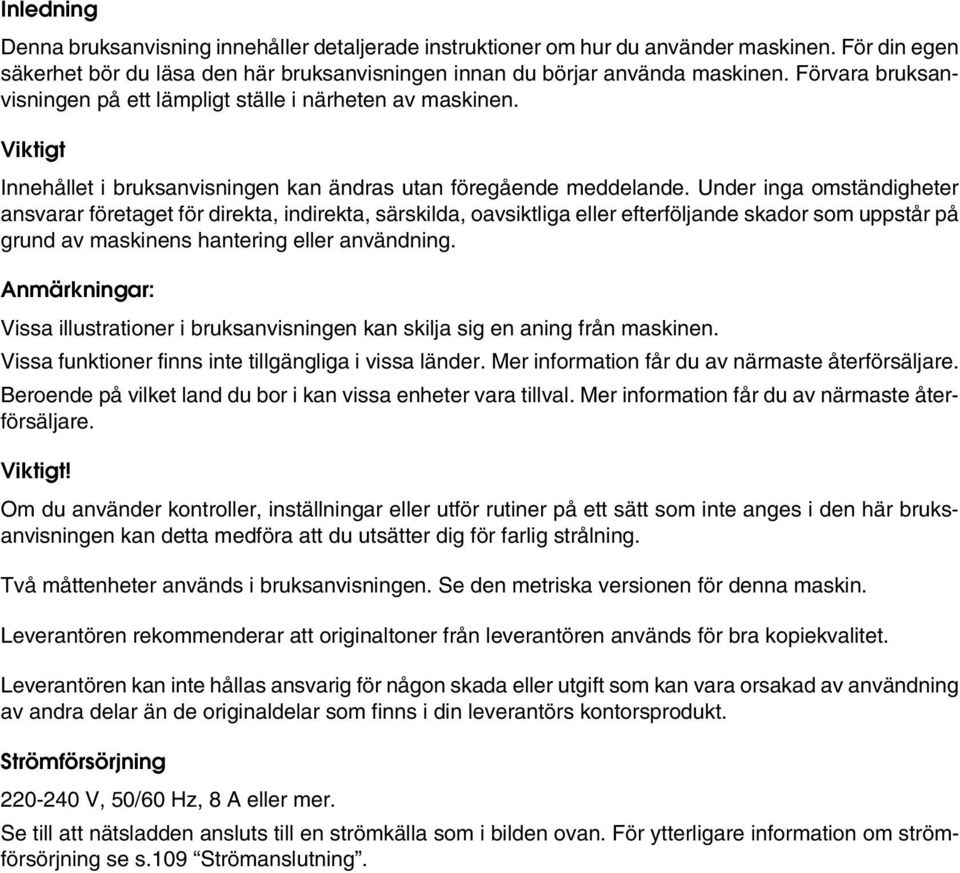 Inledning

Denna bruksanvisning innehåller detaljerade instruktioner om hur du använder maskinen. För din egen säkerhet bör du läsa den här bruksanvisningen innan du börjar använda maskinen. Förvara bruksanvisningen på ett lämpligt ställe i närheten av maskinen.

Viktigt

Innehållet i bruksanvisningen kan ändras utan föregående meddelande. Under inga omständigheter ansvarar företaget för direkta, indirekta, särskilda, oavsiktliga eller efterföljande skador som uppstår på grund av maskinens hantering eller användning.

Anmärkningar:

Vissa illustrationer i bruksanvisningen kan skilja sig en aning från maskinen.

Vissa funktioner finns inte tillgängliga i vissa länder. Mer information får du av närmaste återförsäljare.

Beroende på vilket land du bor i kan vissa enheter vara tillval. Mer information får du av närmaste återförsäljare.

Viktigt!

Om du använder kontroller, inställningar eller utför rutiner på ett sätt som inte anges i den här bruksanvisningen kan detta medföra att du utsätter dig för farlig strålning.

Två måttenheter används i bruksanvisningen. Se den metriska versionen för denna maskin.

Leverantören rekommenderar att originaltoner från leverantören används för bra kopiekvalitet.

Leverantören kan inte hållas ansvarig för någon skada eller utgift som kan vara orsakad av användning av andra delar än de originaldelar som finns i din leverantörs kontorsprodukt.

Strömförsörjning

220-240 V, 50/60 Hz, 8 A eller mer.

Se till att nätsladden ansluts till en strömkälla som i bilden ovan. För ytterligare information om strömförsörjning se s.109 “Strömanslutning”.